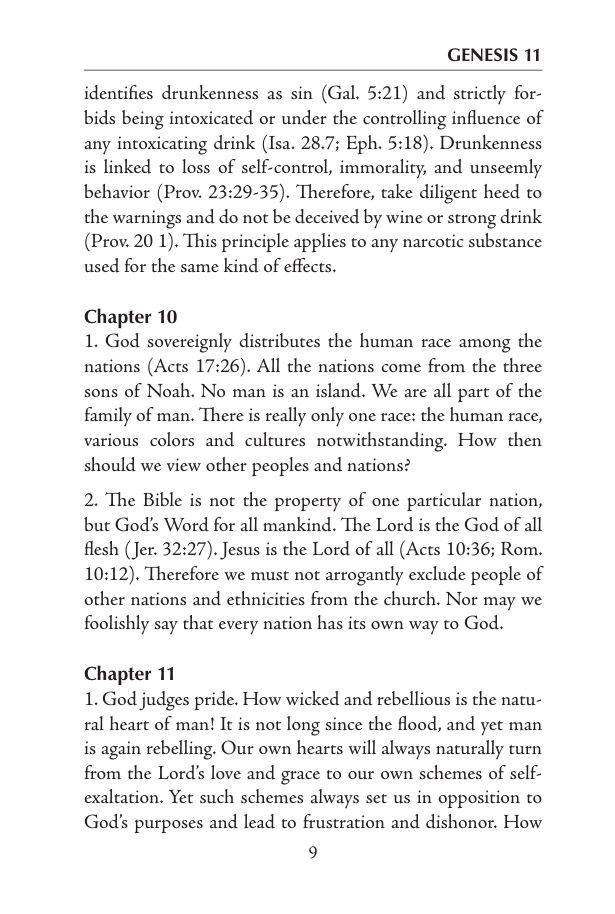 GENESIS 11

identifies drunkenness as sin (Gal. 5:21) and strictly forbids being intoxicated or under the controlling influence of any intoxicating drink (Isa. 28.7; Eph. 5:18). Drunkenness is linked to loss of self-control, immorality, and unseemly behavior (Prov. 23:29-35). Therefore, take diligent heed to the warnings and do not be deceived by wine or strong drink (Prov. 20 1). This principle applies to any narcotic substance used for the same kind of effects.

Chapter 10

1. God sovereignly distributes the human race among the nations (Acts 17:26). All the nations come from the three sons of Noah. No man is an island. We are all part of the family of man. There is really only one race: the human race, various colors and cultures notwithstanding. How then should we view other peoples and nations?

2. The Bible is not the property of one particular nation, but God's Word for all mankind. The Lord is the God of all flesh (Jer. 32:27). Jesus is the Lord of all (Acts 10:36; Rom. 10:12). Therefore we must not arrogantly exclude people of other nations and ethnicities from the church. Nor may we foolishly say that every nation has its own way to God.

Chapter 11

1. God judges pride. How wicked and rebellious is the natural heart of man! It is not long since the flood, and yet man is again rebelling. Our own hearts will always naturally turn from the Lord's love and grace to our own schemes of self-exaltation. Yet such schemes always set us in opposition to God's purposes and lead to frustration and dishonor. How

9